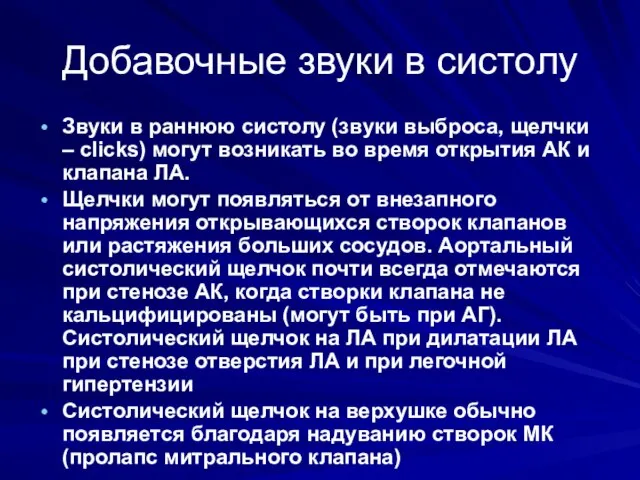 Добавочные звуки в систолу

• Звуки в раннюю систолу (звуки выброса, щелчки – clicks) могут возникать во время открытия АК и клапана ЛА.

• Щелчки могут появляться от внезапного напряжения открывающихся створок клапанов или растяжения больших сосудов. Аортальный систолический щелчок почти всегда отмечаются при стенозе АК, когда створки клапана не кальцифицированы (могут быть при АГ). Систолический щелчок на ЛА при дилатации ЛА при стенозе отверстия ЛА и при легочной гипертензии

• Систолический щелчок на верхушке обычно появляется благодаря надуванию створок МК (пролапс митрального клапана)